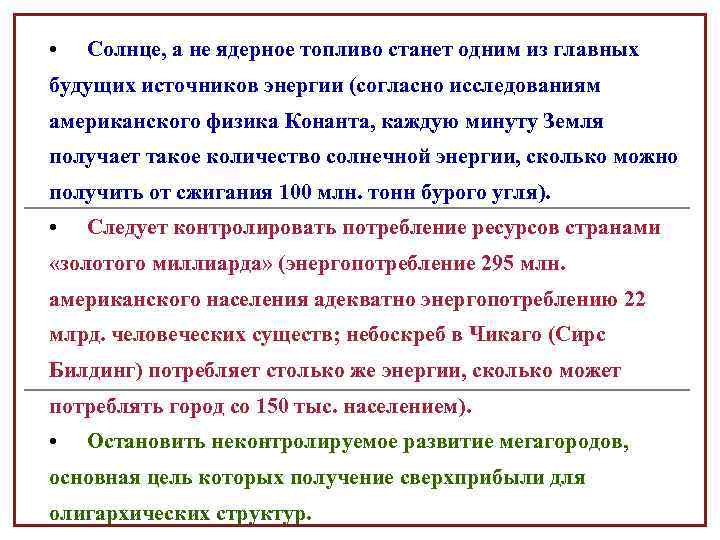 • Солнце, а не ядерное топливо станет одним из главных будущих источников энергии (согласно исследованиям американского физика Конанта, каждую минуту Земля получает такое количество солнечной энергии, сколько можно получить от сжигания 100 млн. тонн бурого угля).

• Следует контролировать потребление ресурсов странами «золотого миллиарда» (энергопотребление 295 млн. американского населения адекватно энергопотреблению 22 млрд. человеческих существ; небоскреб в Чикаго (Сирс Билдинг) потребляет столько же энергии, сколько может потреблять город со 150 тыс. населением).

• Остановить неконтролируемое развитие мегагородов, основная цель которых получение сверхприбыли для олигархических структур.